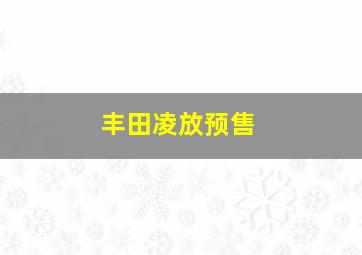 丰田凌放预售